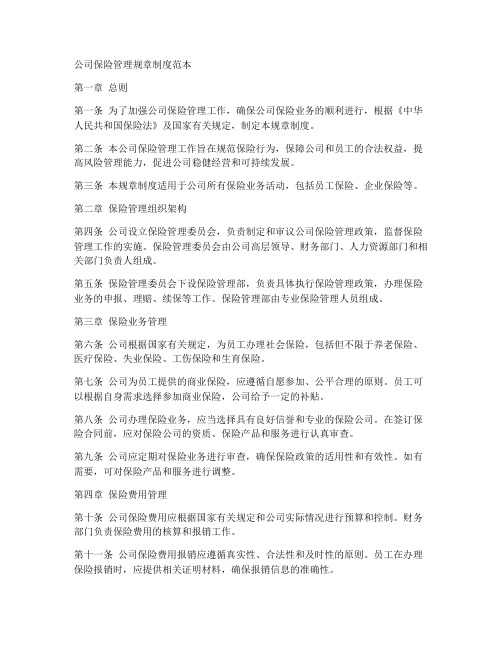 公司保险管理规章制度范本

第一章 总则

第一条 为了加强公司保险管理工作，确保公司保险业务的顺利进行，根据《中华人民共和国保险法》及国家有关规定，制定本规章制度。

第二条 本公司保险管理工作旨在规范保险行为，保障公司和员工的合法权益，提高风险管理能力，促进公司稳健经营和可持续发展。

第三条 本规章制度适用于公司所有保险业务活动，包括员工保险、企业保险等。

第二章 保险管理组织架构

第四条 公司设立保险管理委员会，负责制定和审议公司保险管理政策，监督保险管理工作的实施。保险管理委员会由公司高层领导、财务部门、人力资源部门和相关部门负责人组成。

第五条 保险管理委员会下设保险管理部，负责具体执行保险管理政策，办理保险业务的申报、理赔、续保等工作。保险管理部由专业保险管理人员组成。

第三章 保险业务管理

第六条 公司根据国家有关规定，为员工办理社会保险，包括但不限于养老保险、医疗保险、失业保险、工伤保险和生育保险。

第七条 公司为员工提供的商业保险，应遵循自愿参加、公平合理的原则。员工可以根据自身需求选择参加商业保险，公司给予一定的补贴。

第八条 公司办理保险业务，应当选择具有良好信誉和专业的保险公司。在签订保险合同前，应对保险公司的资质、保险产品和服务进行认真审查。

第九条 公司应定期对保险业务进行审查，确保保险政策的适用性和有效性。如有需要，可对保险产品和服务进行调整。

第四章 保险费用管理

第十条 公司保险费用应根据国家有关规定和公司实际情况进行预算和控制。财务部门负责保险费用的核算和报销工作。

第十一条 公司保险费用报销应遵循真实性、合法性和及时性的原则。员工在办理保险报销时，应提供相关证明材料，确保报销信息的准确性。